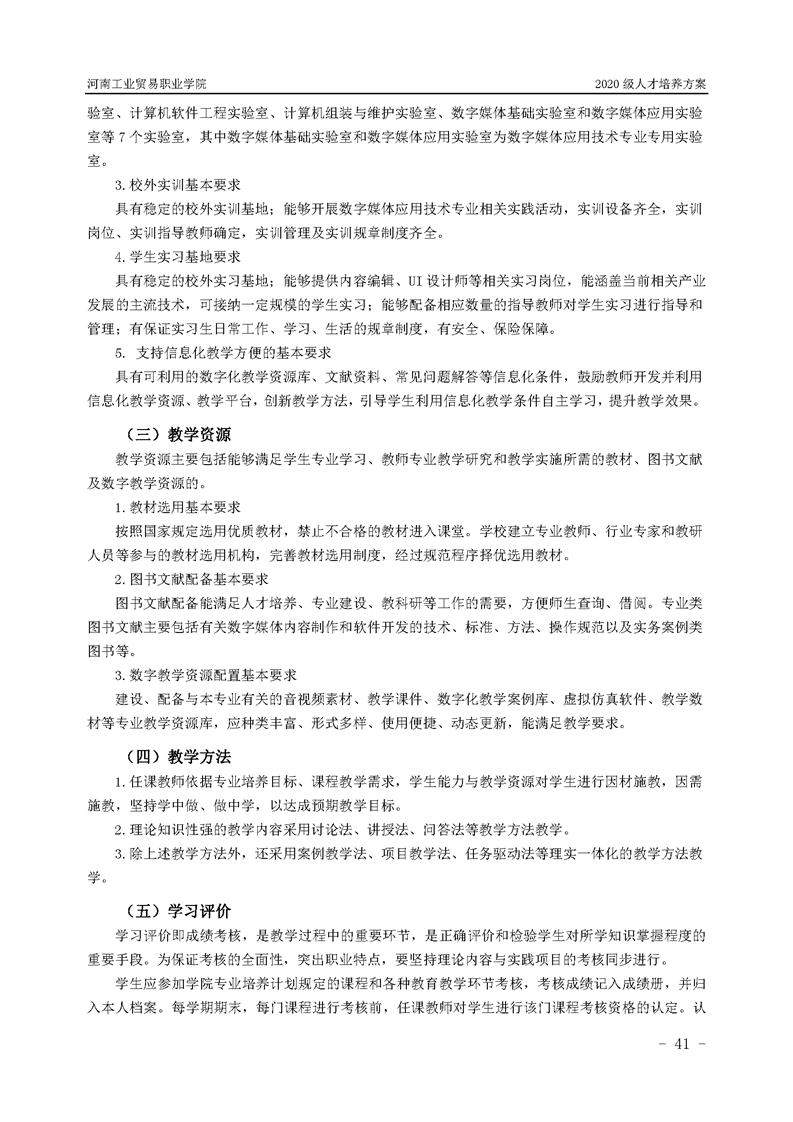 河南工业贸易职业学院

2020 级人才培养方案

验室、计算机软件工程实验室、计算机组装与维护实验室、数字媒体基础实验室和数字媒体应用实验室等 7 个实验室，其中数字媒体基础实验室和数字媒体应用实验室为数字媒体应用技术专业专用实验室。

3. 校外实训基本要求

具有稳定的校外实训基地；能够开展数字媒体应用技术专业相关实践活动，实训设备齐全，实训岗位、实训指导教师确定，实训管理及实训规章制度齐全。

4. 学生实习基地要求

具有稳定的校外实习基地；能够提供内容编辑、UI 设计师等相关实习岗位，能涵盖当前相关产业发展的主流技术，可接纳一定规模的学生实习；能够配备相应数量的指导教师对学生实习进行指导和管理；有保证实习生日常工作、学习、生活的规章制度，有安全、保险保障。

5. 支持信息化教学方便的基本要求

具有可利用的数字化教学资源库、文献资料、常见问题解答等信息化条件，鼓励教师开发并利用信息化教学资源、教学平台，创新教学方法，引导学生利用信息化教学条件自主学习，提升教学效果。

（三）教学资源

教学资源主要包括能够满足学生专业学习、教师专业教学研究和教学实施所需的教材、图书文献及数字教学资源的。

1. 教材选用基本要求

按照国家规定选用优质教材，禁止不合格的教材进入课堂。学校建立专业教师、行业专家和教研人员等参与的教材选用机构，完善教材选用制度，经过规范程序择优选用教材。

2. 图书文献配备基本要求

图书文献配备能满足人才培养、专业建设、教科研等工作的需要，方便师生查询、借阅。专业类图书文献主要包括有关数字媒体内容制作和软件开发的技术、标准、方法、操作规范以及实务案例类图书等。

3. 数字教学资源配置基本要求

建设、配备与本专业有关的音视频素材、教学课件、数字化教学案例库、虚拟仿真软件、教学数材等专业教学资源库，应种类丰富、形式多样、使用便捷、动态更新，能满足教学要求。

（四）教学方法

1. 任课教师依据专业培养目标、课程教学需求，学生能力与教学资源对学生进行因材施教，因需施教，坚持学中做、做中学，以达成预期教学目标。

2. 理论知识性强的教学内容采用讨论法、讲授法、问答法等教学方法教学。

3. 除上述教学方法外，还采用案例教学法、项目教学法、任务驱动法等理实一体化的教学方法教学。

（五）学习评价

学习评价即成绩考核，是教学过程中的重要环节，是正确评价和检验学生对所学知识掌握程度的重要手段。为保证考核的全面性，突出职业特点，要坚持理论内容与实践项目的考核同步进行。

学生应参加学院专业培养计划规定的课程和各种教育教学环节考核，考核成绩记入成绩册，并归入本人档案。每学期期末，每门课程进行考核前，任课教师对学生进行该门课程考核资格的认定。认

- 41 -